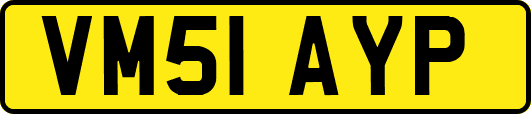 VM51 AYP